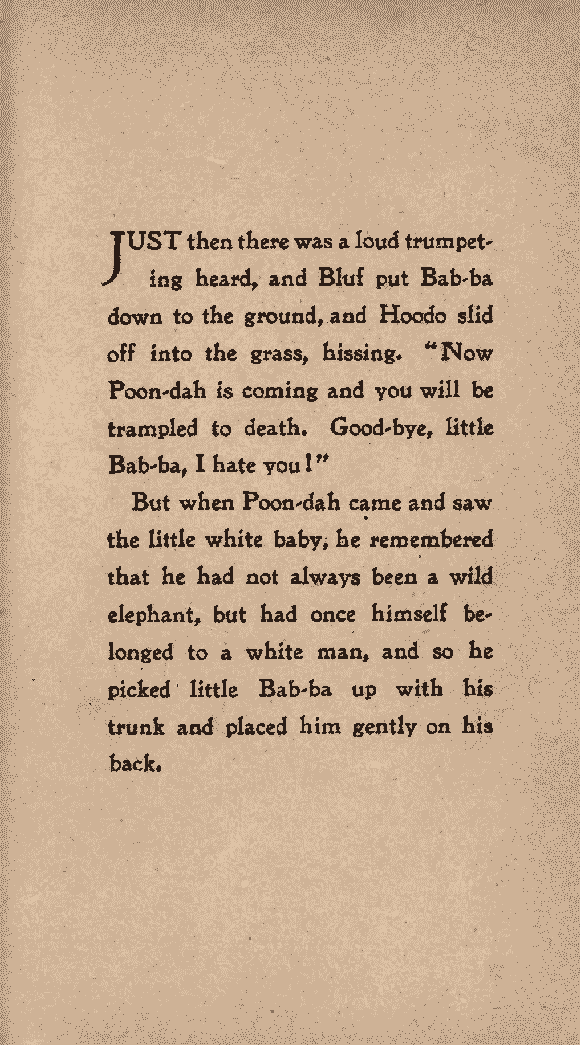 JUST then there was a loud trumpeting heard, and Bluf put Bab-ba down to the ground, and Hoodo slid off into the grass, hissing. "Now Poon-dah is coming and you will be trampled to death. Good-bye, little Bab-ba, I hate you!"

But when Poon-dah came and saw the little white baby, he remembered that he had not always been a wild elephant, but had once himself belonged to a white man, and so he picked little Bab-ba up with his trunk and placed him gently on his back.